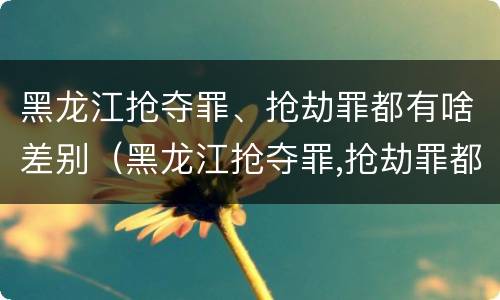 黑龙江抢夺罪、抢劫罪都有啥差别（黑龙江抢夺罪,抢劫罪都